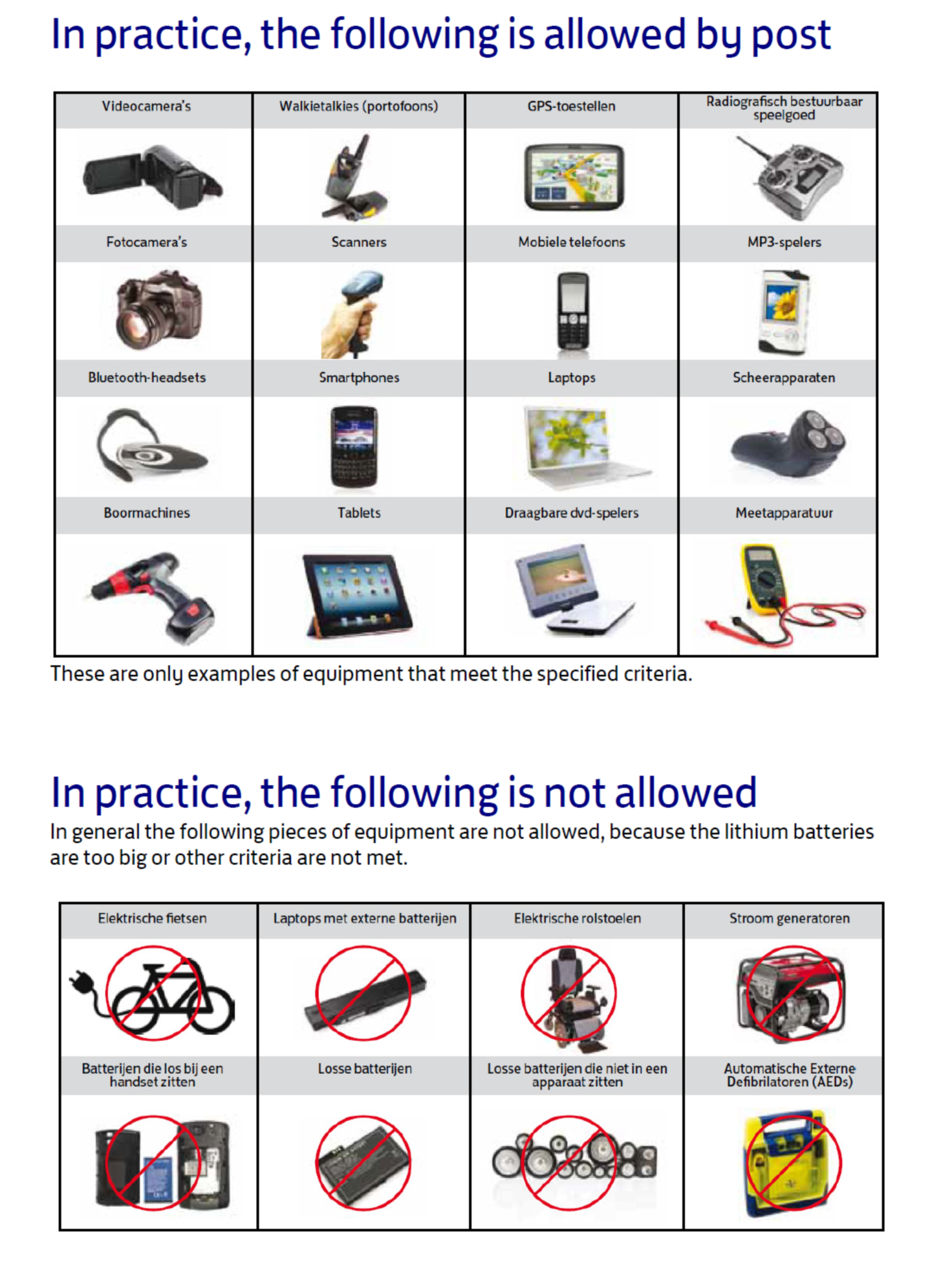 In practice, the following is allowed by post

| Videocamera's | Walkietalkies (portofoons) | GPS-toestellen | Radiografisch bestuurbaar speelgoed |
|---|---|---|---|
| Fotocamera's | Scanners | Mobiele telefoons | MP3-spelers |
| Bluetooth-headsets | Smartphones | Laptops | Scheerapparaten |
| Boormachines | Tablets | Draagbare dvd-spelers | Meetapparatuur |

These are only examples of equipment that meet the specified criteria.

In practice, the following is not allowed

In general the following pieces of equipment are not allowed, because the lithium batteries are too big or other criteria are not met.

| Elektrische fietsen | Laptops met externe batterijen | Elektrische rolstoelen | Stroom generatoren |
|---|---|---|---|
| Batterijen die los bij een handset zitten | Losse batterijen | Losse batterijen die niet in een apparaat zitten | Automatische Externe Defibrilatoren (AEDs) |